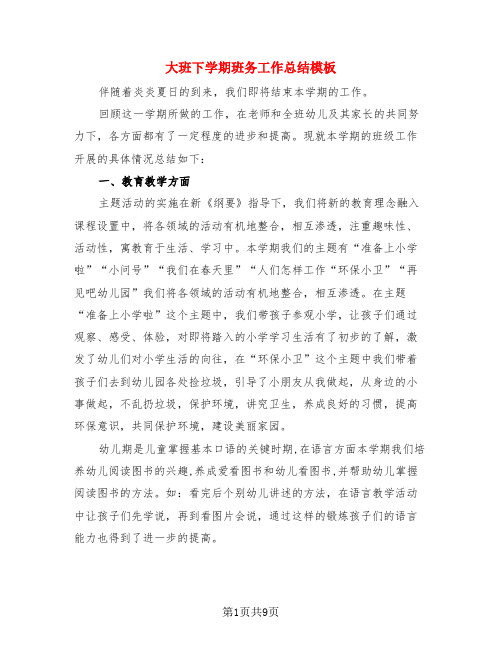 大班下学期班务工作总结模板

伴随着炎炎夏日的到来，我们即将结束本学期的工作。

回顾这一学期所做的工作，在老师和全班幼儿及其家长的共同努力下，各方面都有了一定程度的进步和提高。现就本学期的班级工作开展的具体情况总结如下：

一、教育教学方面

主题活动的实施在新《纲要》指导下，我们将新的教育理念融入课程设置中，将各领域的活动有机地整合，相互渗透，注重趣味性、活动性，寓教育于生活、学习中。本学期我们的主题有“准备上小学啦”“小问号”“我们在春天里”“人们怎样工作“环保小卫”“再见吧幼儿园”我们将各领域的活动有机地整合，相互渗透。在主题“准备上小学啦”这个主题中，我们带孩子参观小学，让孩子们通过观察、感受、体验，对即将踏入的小学学习生活有了初步的了解，激发了幼儿们对小学生活的向往，在“环保小卫”这个主题中我们带着孩子们去到幼儿园各处捡垃圾，引导了小朋友从我做起，从身边的小事做起，不乱扔垃圾，保护环境，讲究卫生，养成良好的习惯，提高环保意识，共同保护环境，建设美丽家园。

幼儿期是儿童掌握基本口语的关键时期,在语言方面本学期我们培养幼儿阅读图书的兴趣,养成爱看图书和幼儿看图书,并帮助幼儿掌握阅读图书的方法。如：看完后个别幼儿讲述的方法，在语言教学活动中让孩子们先学说，再到看图片会说，通过这样的锻炼孩子们的语言能力也得到了进一步的提高。

第1页共9页